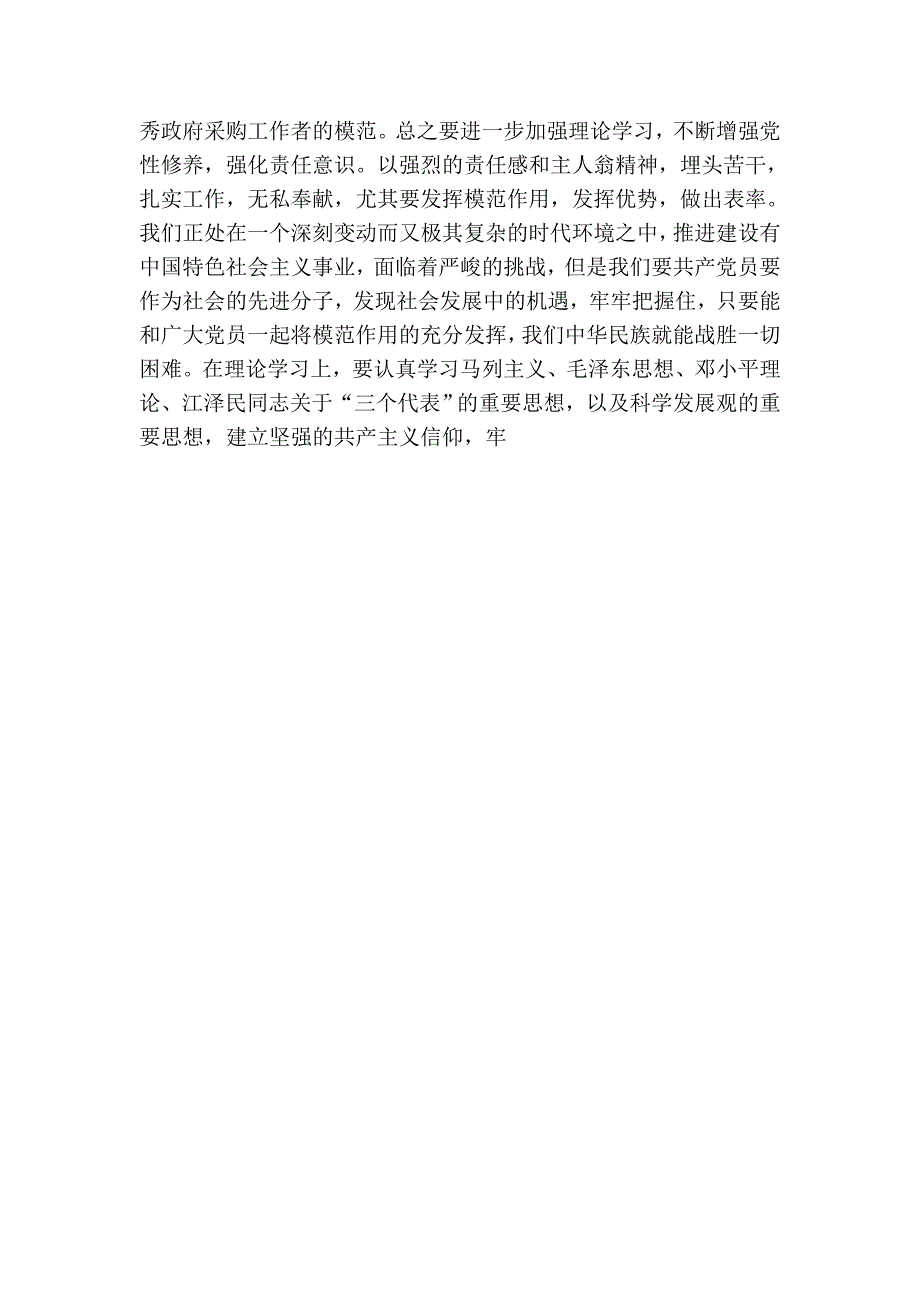 秀政府采购工作者的模范。总之要进一步加强理论学习，不断增强党性修养，强化责任意识。以强烈的责任感和主人翁精神，埋头苦干，扎实工作，无私奉献，尤其要发挥模范作用，发挥优势，做出表率。我们正处在一个深刻变动而又极其复杂的时代环境之中，推进建设有中国特色社会主义事业，面临着严峻的挑战，但是我们要共产党员要作为社会的先进分子，发现社会发展中的机遇，牢牢把握住，只要能和广大党员一起将模范作用的充分发挥，我们中华民族就能战胜一切困难。在理论学习上，要认真学习马列主义、毛泽东思想、邓小平理论、江泽民同志关于“三个代表”的重要思想，以及科学发展观的重要思想，建立坚强的共产主义信仰，牢